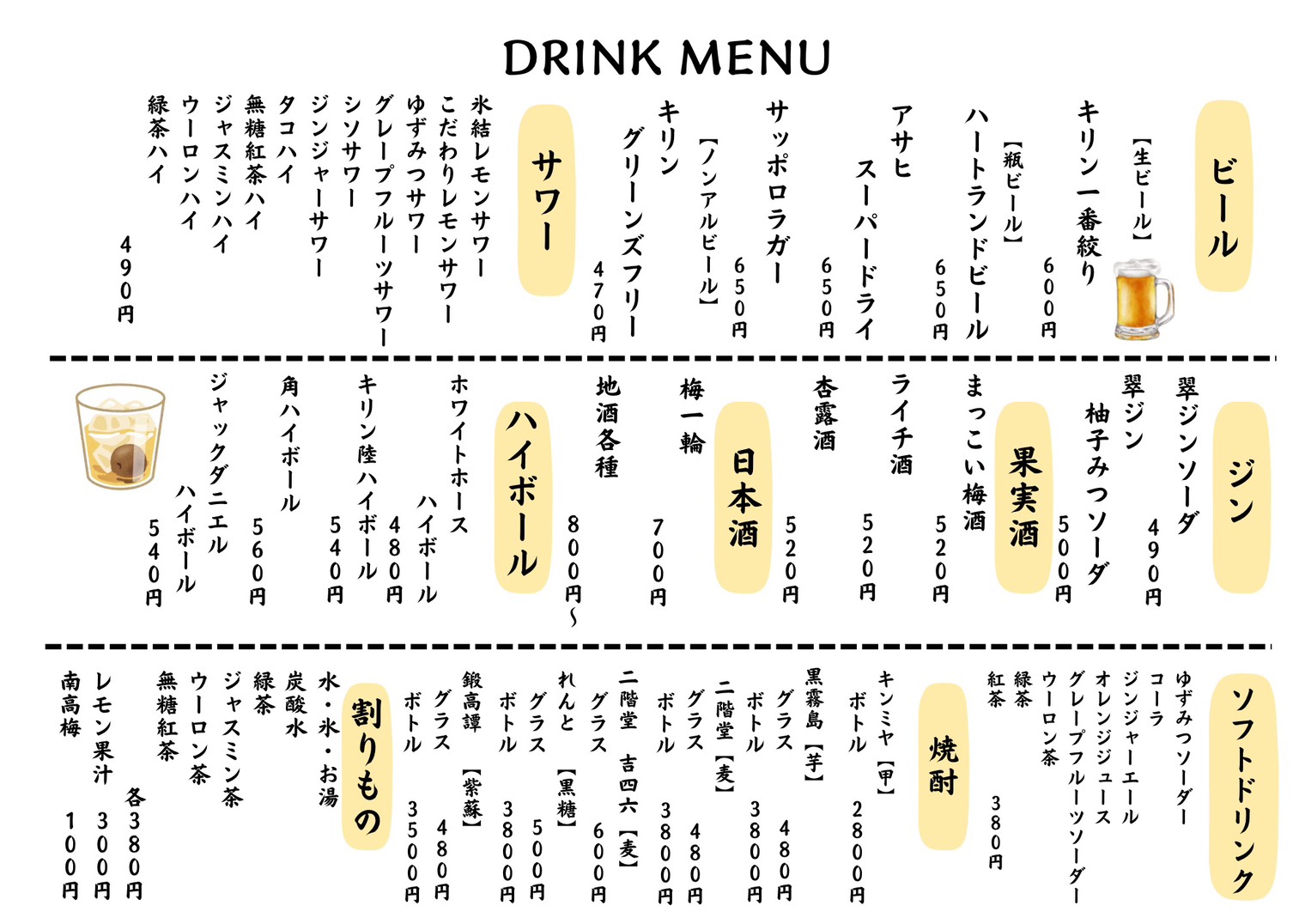 DRINK MENU

ビール
【生ビール】
キリン一番絞り 600円
【瓶ビール】
ハートランドビール 650円
アサヒ スーパードライ 650円
サッポロラガー 650円
【ノンアルビール】
キリン グリーンズフリー 470円

サワー
氷結レモンサワー
こだわりレモンサワー
ゆずみつサワー
グレープフルーツサワー
シソサワー
ジンジャーサワー
タコハイ
無糖紅茶ハイ
ジャスミンハイ
ウーロンハイ
緑茶ハイ
490円

ジン
翠ジンソーダ 490円
翠ジン 柚子みつソーダ 500円

果実酒
まっこい梅酒 520円
ライチ酒 520円
杏露酒 520円

日本酒
梅一輪 700円
地酒各種 800円～

ハイボール
ホワイトホース ハイボール 480円
キリン陸ハイボール 540円
角ハイボール 560円
ジャックダニエル ハイボール 540円

ソフトドリンク
ゆずみつソーダー
コーラ
ジンジャーエール
オレンジジュース
グレープフルーツソーダー
ウーロン茶
緑茶
紅茶
380円

焼酎
キンミヤ【甲】
ボトル 2800円
黒霧島【芋】
グラス 480円
ボトル 3800円
二階堂【麦】
グラス 480円
ボトル 3800円
二階堂 吉四六【麦】
グラス 600円
れんと【黒糖】
グラス 500円
ボトル 3800円
鍛高譚【紫蘇】
グラス 480円
ボトル 3500円

割りもの
水・氷・お湯
炭酸水
緑茶
ジャスミン茶
ウーロン茶
無糖紅茶
各380円
レモン果汁 300円
南高梅 100円